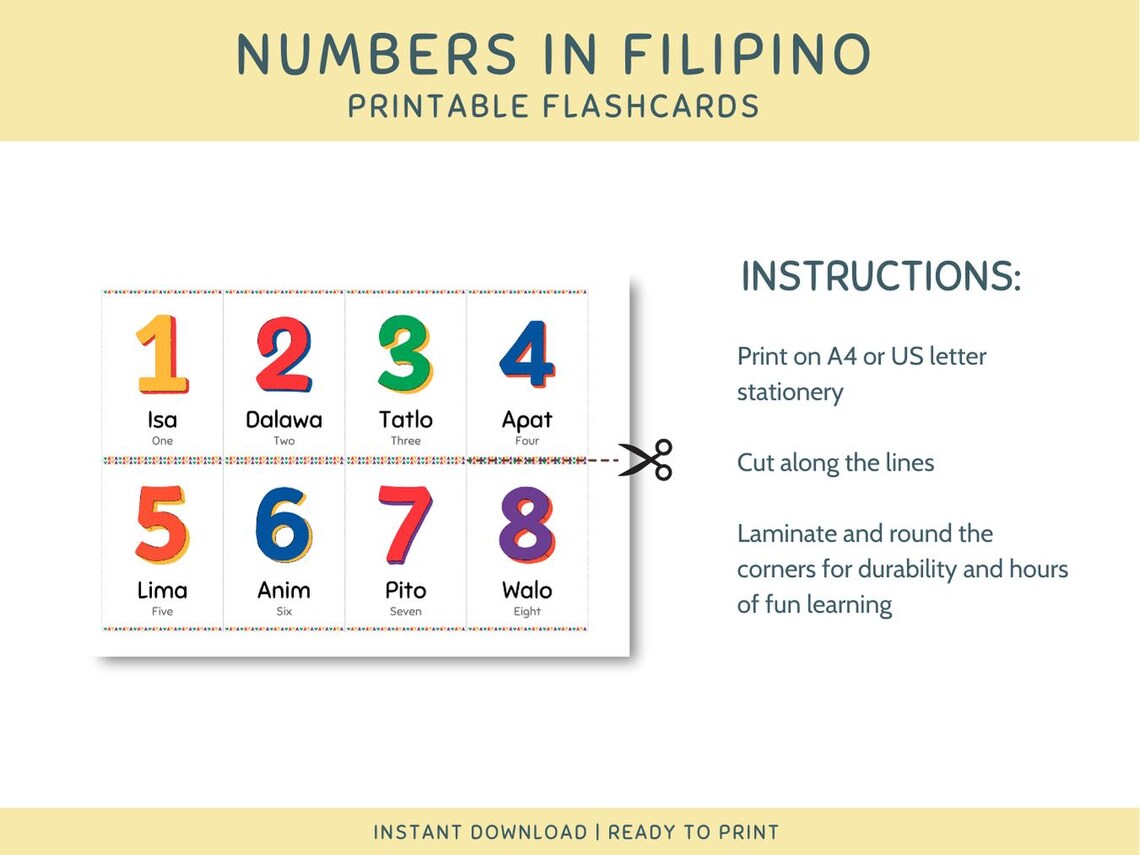 NUMBERS IN FILIPINO
PRINTABLE FLASHCARDS

1
Isa
One

2
Dalawa
Two

3
Tatlo
Three

4
Apat
Four

5
Lima
Five

6
Anim
Six

7
Pito
Seven

8
Walo
Eight

INSTRUCTIONS:

Print on A4 or US letter stationery

Cut along the lines

Laminate and round the corners for durability and hours of fun learning

INSTANT DOWNLOAD | READY TO PRINT